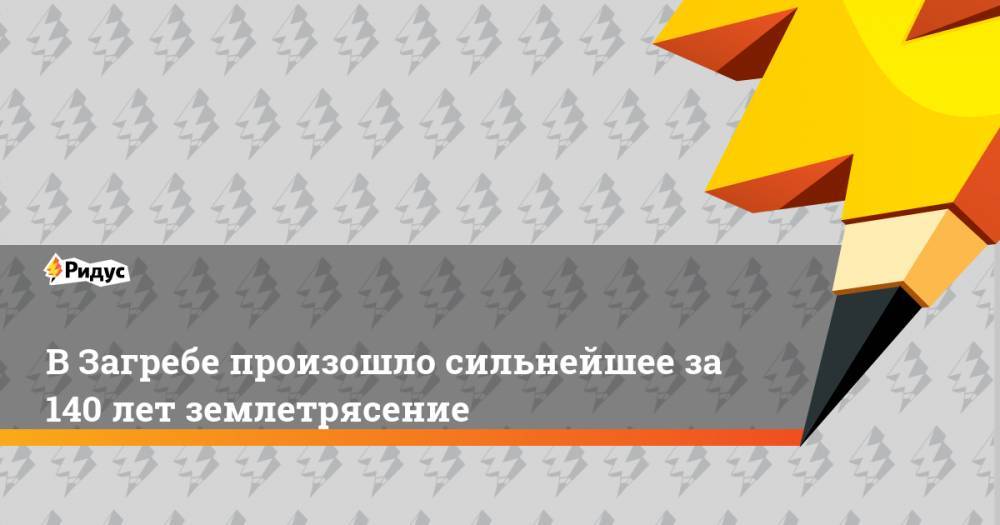 Ридус

В Загребе произошло сильнейшее за 140 лет землетрясение